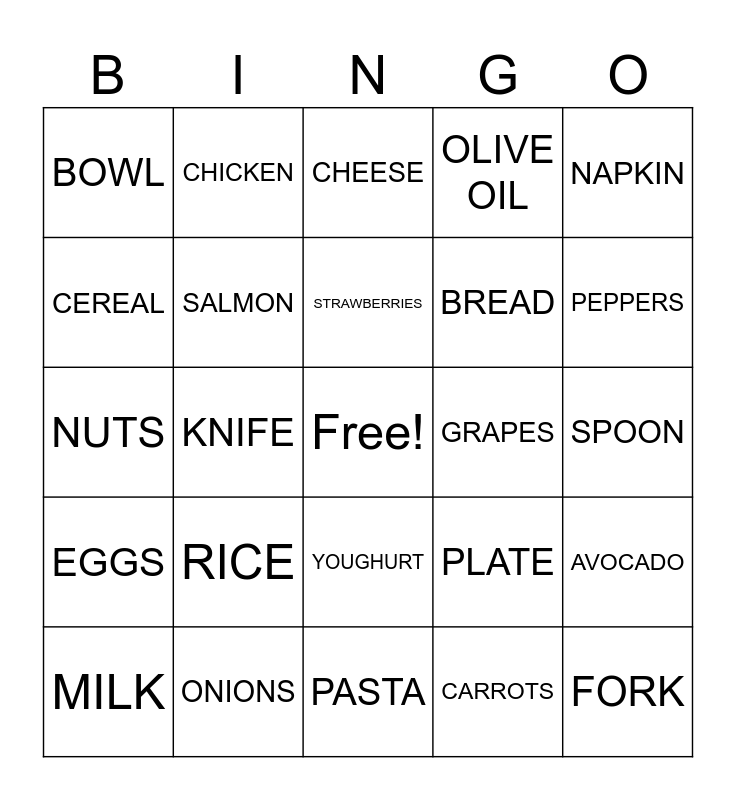 | B | I | N | G | O |
|---|---|---|---|---|
| BOWL | CHICKEN | CHEESE | OLIVE OIL | NAPKIN |
| CEREAL | SALMON | STRAWBERRIES | BREAD | PEPPERS |
| NUTS | KNIFE | Free! | GRAPES | SPOON |
| EGGS | RICE | YOUGHURT | PLATE | AVOCADO |
| MILK | ONIONS | PASTA | CARROTS | FORK |